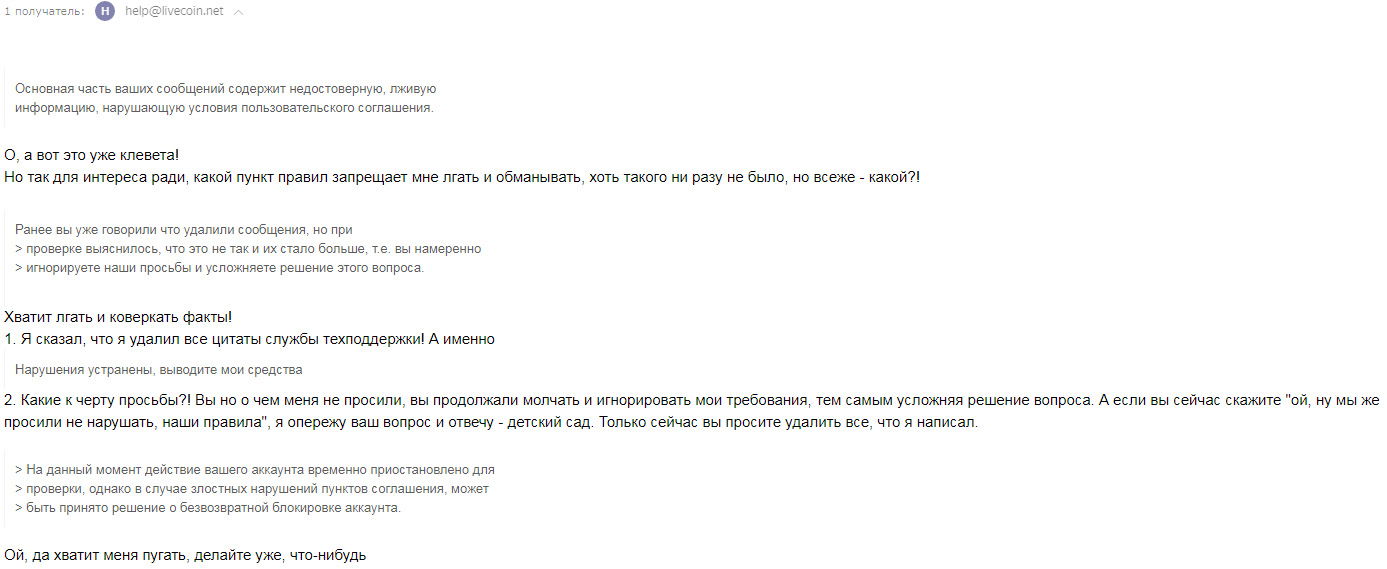 1 получатель: H help@livecoin.net

Основная часть ваших сообщений содержит недостоверную, лживую информацию, нарушающую условия пользовательского соглашения.

О, а вот это уже клевета!
Но так для интереса ради, какой пункт правил запрещает мне лгать и обманывать, хоть такого ни разу не было, но всеже - какой?!

Ранее вы уже говорили что удалили сообщения, но при
> проверке выяснилось, что это не так и их стало больше, т.е. вы намеренно
> игнорируете наши просьбы и усложняете решение этого вопроса.

Хватит лгать и коверкать факты!
1. Я сказал, что я удалил все цитаты службы техподдержки! А именно

Нарушения устранены, выводите мои средства

2. Какие к черту просьбы?! Вы но о чем меня не просили, вы продолжали молчать и игнорировать мои требования, тем самым усложняя решение вопроса. А если вы сейчас скажите "ой, ну мы же просили не нарушать, наши правила", я опережу ваш вопрос и отвечу - детский сад. Только сейчас вы просите удалить все, что я написал.

> На данный момент действие вашего аккаунта временно приостановлено для
> проверки, однако в случае злостных нарушений пунктов соглашения, может
> быть принято решение о безвозвратной блокировке аккаунта.

Ой, да хватит меня пугать, делайте уже, что-нибудь